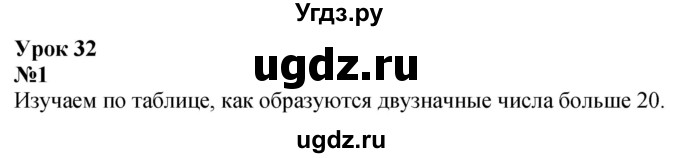 Угдз.ру

Урок 32
№1

ugdz.ru

Изучаем по таблице, как образуются двузначные числа больше 20.

ugdz.ru